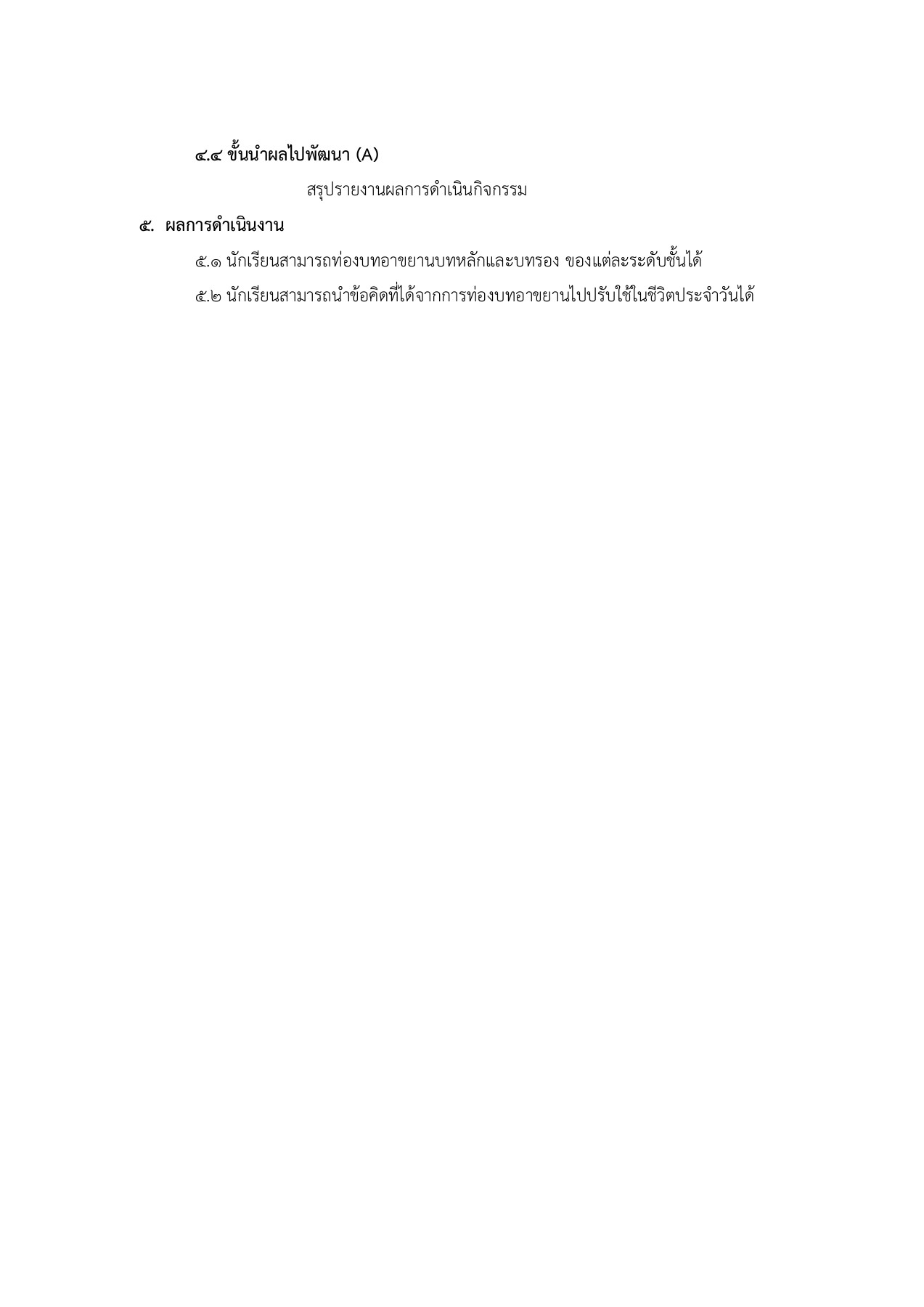 ๔.๔ ขั้นนำผลไปพัฒนา (A)

สรุปรายงานผลการดำเนินกิจกรรม

๕. ผลการดำเนินงาน

๕.๑ นักเรียนสามารถท่องบทอาขยานบทหลักและบทรอง ของแต่ละระดับชั้นได้

๕.๒ นักเรียนสามารถนำข้อคิดที่ได้จากการท่องบทอาขยานไปปรับใช้ในชีวิตประจำวันได้